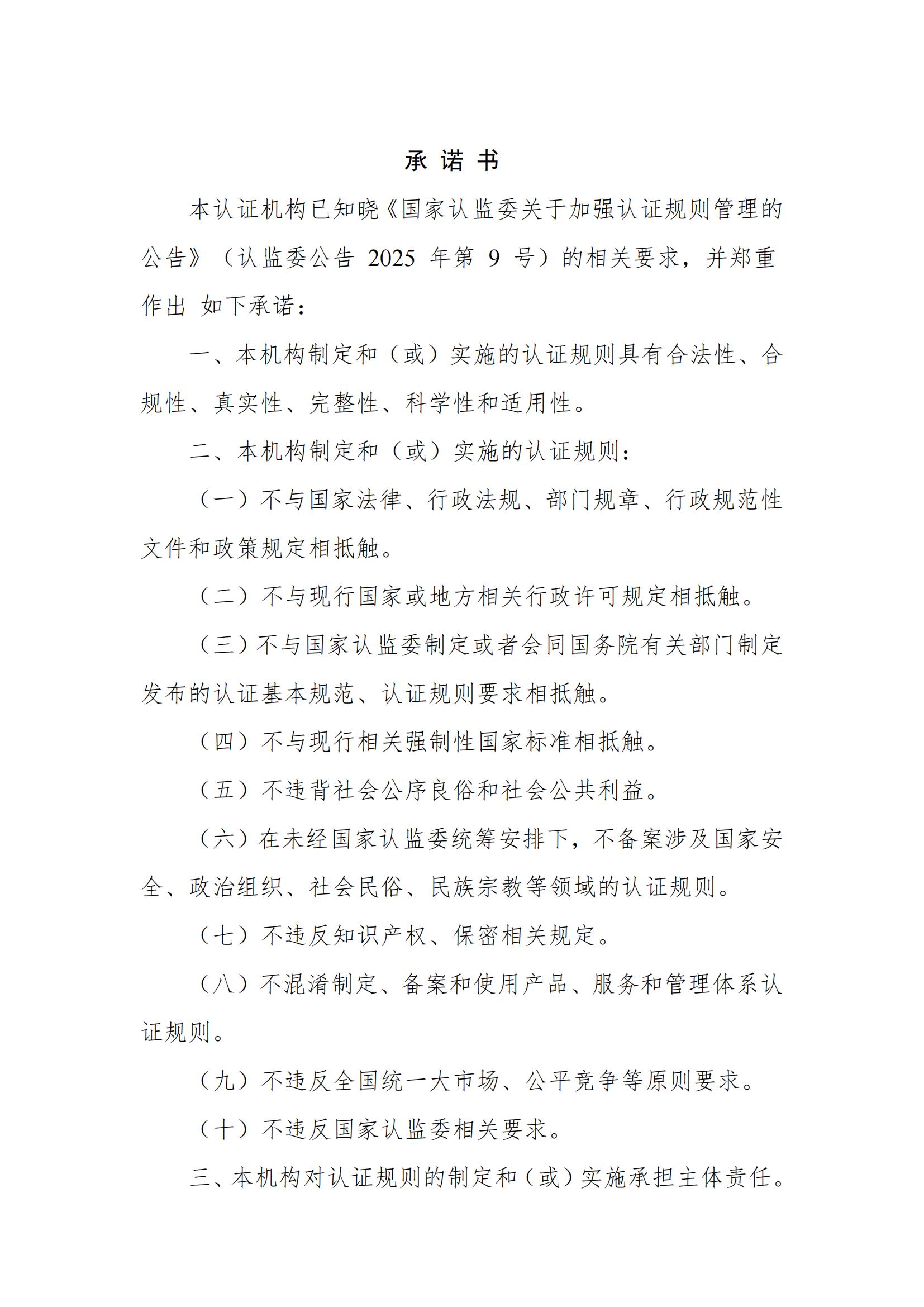 承 诺 书

本认证机构已知晓《国家认监委关于加强认证规则管理的公告》（认监委公告 2025 年第 9 号）的相关要求，并郑重作出 如下承诺：

一、本机构制定和（或）实施的认证规则具有合法性、合规性、真实性、完整性、科学性和适用性。

二、本机构制定和（或）实施的认证规则：

（一）不与国家法律、行政法规、部门规章、行政规范性文件和政策规定相抵触。

（二）不与现行国家或地方相关行政许可规定相抵触。

（三）不与国家认监委制定或者会同国务院有关部门制定发布的认证基本规范、认证规则要求相抵触。

（四）不与现行相关强制性国家标准相抵触。

（五）不违背社会公序良俗和社会公共利益。

（六）在未经国家认监委统筹安排下，不备案涉及国家安全、政治组织、社会民俗、民族宗教等领域的认证规则。

（七）不违反知识产权、保密相关规定。

（八）不混淆制定、备案和使用产品、服务和管理体系认证规则。

（九）不违反全国统一大市场、公平竞争等原则要求。

（十）不违反国家认监委相关要求。

三、本机构对认证规则的制定和（或）实施承担主体责任。